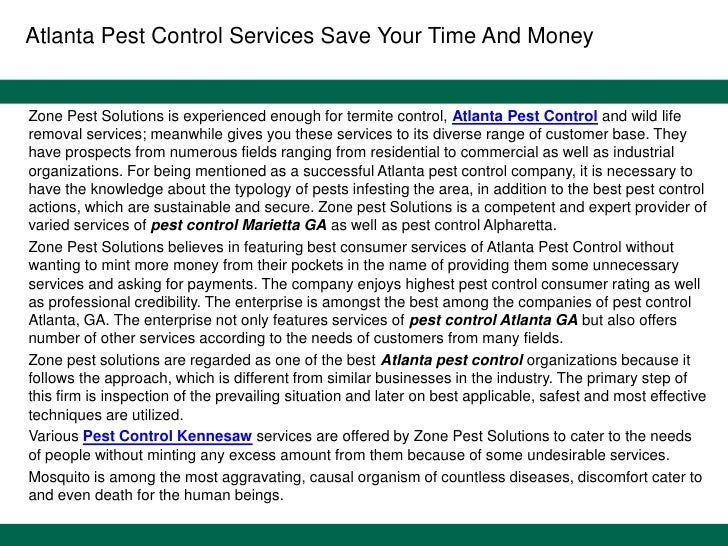 Atlanta Pest Control Services Save Your Time And Money

Zone Pest Solutions is experienced enough for termite control, Atlanta Pest Control and wild life removal services; meanwhile gives you these services to its diverse range of customer base. They have prospects from numerous fields ranging from residential to commercial as well as industrial organizations. For being mentioned as a successful Atlanta pest control company, it is necessary to have the knowledge about the typology of pests infesting the area, in addition to the best pest control actions, which are sustainable and secure. Zone pest Solutions is a competent and expert provider of varied services of pest control Marietta GA as well as pest control Alpharetta.

Zone Pest Solutions believes in featuring best consumer services of Atlanta Pest Control without wanting to mint more money from their pockets in the name of providing them some unnecessary services and asking for payments. The company enjoys highest pest control consumer rating as well as professional credibility. The enterprise is amongst the best among the companies of pest control Atlanta, GA. The enterprise not only features services of pest control Atlanta GA but also offers number of other services according to the needs of customers from many fields.

Zone pest solutions are regarded as one of the best Atlanta pest control organizations because it follows the approach, which is different from similar businesses in the industry. The primary step of this firm is inspection of the prevailing situation and later on best applicable, safest and most effective techniques are utilized.

Various Pest Control Kennesaw services are offered by Zone Pest Solutions to cater to the needs of people without minting any excess amount from them because of some undesirable services.

Mosquito is among the most aggravating, causal organism of countless diseases, discomfort cater to and even death for the human beings.